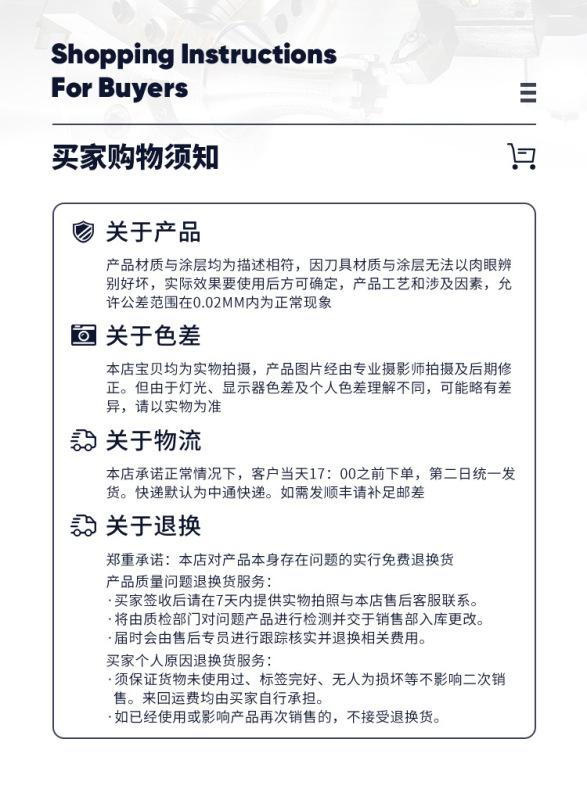 Shopping Instructions For Buyers

买家购物须知

关于产品

产品材质与涂层均为描述相符，因刀具材质与涂层无法以肉眼辨别好坏，实际效果要使用后方可确定，产品工艺和涉及因素，允许公差范围在0.02MM内为正常现象

关于色差

本店宝贝均为实物拍摄，产品图片经由专业摄影师拍摄及后期修正。但由于灯光、显示器色差及个人色差理解不同，可能略有差异，请以实物为准

关于物流

本店承诺正常情况下，客户当天17：00之前下单，第二日统一发货。快递默认为中通快递。如需发顺丰请补足邮差

关于退换

郑重承诺：本店对产品本身存在问题的实行免费退换货
产品质量问题退换货服务：
·买家签收后请在7天内提供实物拍照与本店售后客服联系。
·将由质检部门对问题产品进行检测并交于销售部入库更改。
·届时会由售后专员进行跟踪核实并退换相关费用。
买家个人原因退换货服务：
·须保证货物未使用过、标签完好、无人为损坏等不影响二次销售。来回运费均由买家自行承担。
·如已经使用或影响产品再次销售的，不接受退换货。